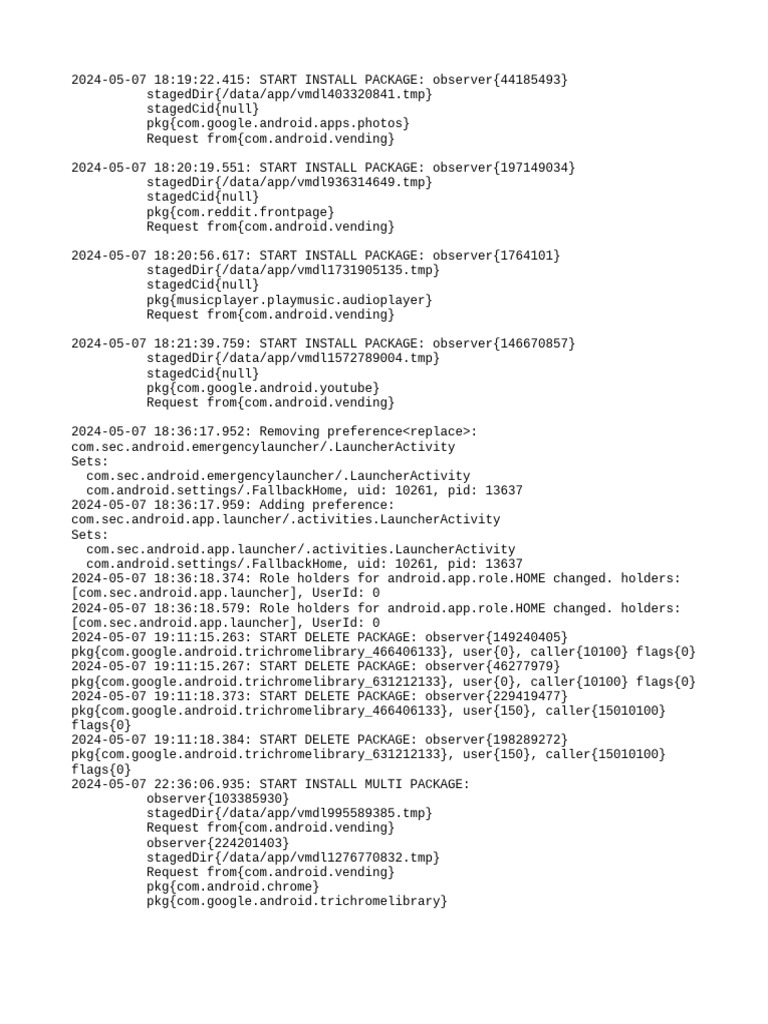 2024-05-07 18:19:22.415: START INSTALL PACKAGE: observer{44185493}
stagedDir{/data/app/vmdl403320841.tmp}
stagedCid{null}
pkg{com.google.android.apps.photos}
Request from{com.android.vending}

2024-05-07 18:20:19.551: START INSTALL PACKAGE: observer{197149034}
stagedDir{/data/app/vmdl936314649.tmp}
stagedCid{null}
pkg{com.reddit.frontpage}
Request from{com.android.vending}

2024-05-07 18:20:56.617: START INSTALL PACKAGE: observer{1764101}
stagedDir{/data/app/vmdl1731905135.tmp}
stagedCid{null}
pkg{musicplayer.playmusic.audioplayer}
Request from{com.android.vending}

2024-05-07 18:21:39.759: START INSTALL PACKAGE: observer{146670857}
stagedDir{/data/app/vmdl1572789004.tmp}
stagedCid{null}
pkg{com.google.android.youtube}
Request from{com.android.vending}

2024-05-07 18:36:17.952: Removing preference<replace>:
com.sec.android.emergencylauncher/.LauncherActivity
Sets:
com.sec.android.emergencylauncher/.LauncherActivity
com.android.settings/.FallbackHome, uid: 10261, pid: 13637
2024-05-07 18:36:17.959: Adding preference:
com.sec.android.app.launcher/.activities.LauncherActivity
Sets:
com.sec.android.app.launcher/.activities.LauncherActivity
com.android.settings/.FallbackHome, uid: 10261, pid: 13637
2024-05-07 18:36:18.374: Role holders for android.app.role.HOME changed. holders:
[com.sec.android.app.launcher], UserId: 0
2024-05-07 18:36:18.579: Role holders for android.app.role.HOME changed. holders:
[com.sec.android.app.launcher], UserId: 0
2024-05-07 19:11:15.263: START DELETE PACKAGE: observer{149240405}
pkg{com.google.android.trichromelibrary_466406133}, user{0}, caller{10100} flags{0}
2024-05-07 19:11:15.267: START DELETE PACKAGE: observer{46277979}
pkg{com.google.android.trichromelibrary_631212133}, user{0}, caller{10100} flags{0}
2024-05-07 19:11:18.373: START DELETE PACKAGE: observer{229419477}
pkg{com.google.android.trichromelibrary_466406133}, user{150}, caller{15010100}
flags{0}
2024-05-07 19:11:18.384: START DELETE PACKAGE: observer{198289272}
pkg{com.google.android.trichromelibrary_631212133}, user{150}, caller{15010100}
flags{0}
2024-05-07 22:36:06.935: START INSTALL MULTI PACKAGE:
observer{103385930}
stagedDir{/data/app/vmdl995589385.tmp}
Request from{com.android.vending}
observer{224201403}
stagedDir{/data/app/vmdl1276770832.tmp}
Request from{com.android.vending}
pkg{com.android.chrome}
pkg{com.google.android.trichromelibrary}